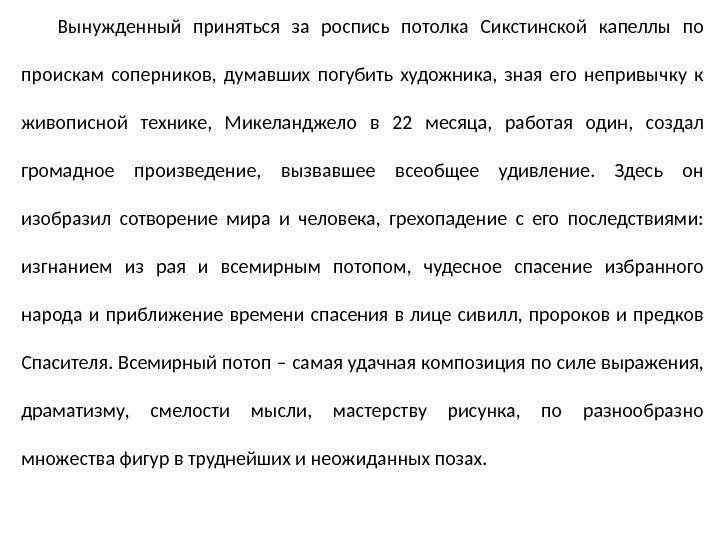 Вынужденный приняться за роспись потолка Сикстинской капеллы по проискам соперников, думавших погубить художника, зная его непривычку к живописной технике, Микеланджело в 22 месяца, работая один, создал громадное произведение, вызвавшее всеобщее удивление. Здесь он изобразил сотворение мира и человека, грехопадение с его последствиями: изгнанием из рая и всемирным потопом, чудесное спасение избранного народа и приближение времени спасения в лице сивилл, пророков и предков Спасителя. Всемирный потоп – самая удачная композиция по силе выражения, драматизму, смелости мысли, мастерству рисунка, по разнообразно множества фигур в труднейших и неожиданных позах.